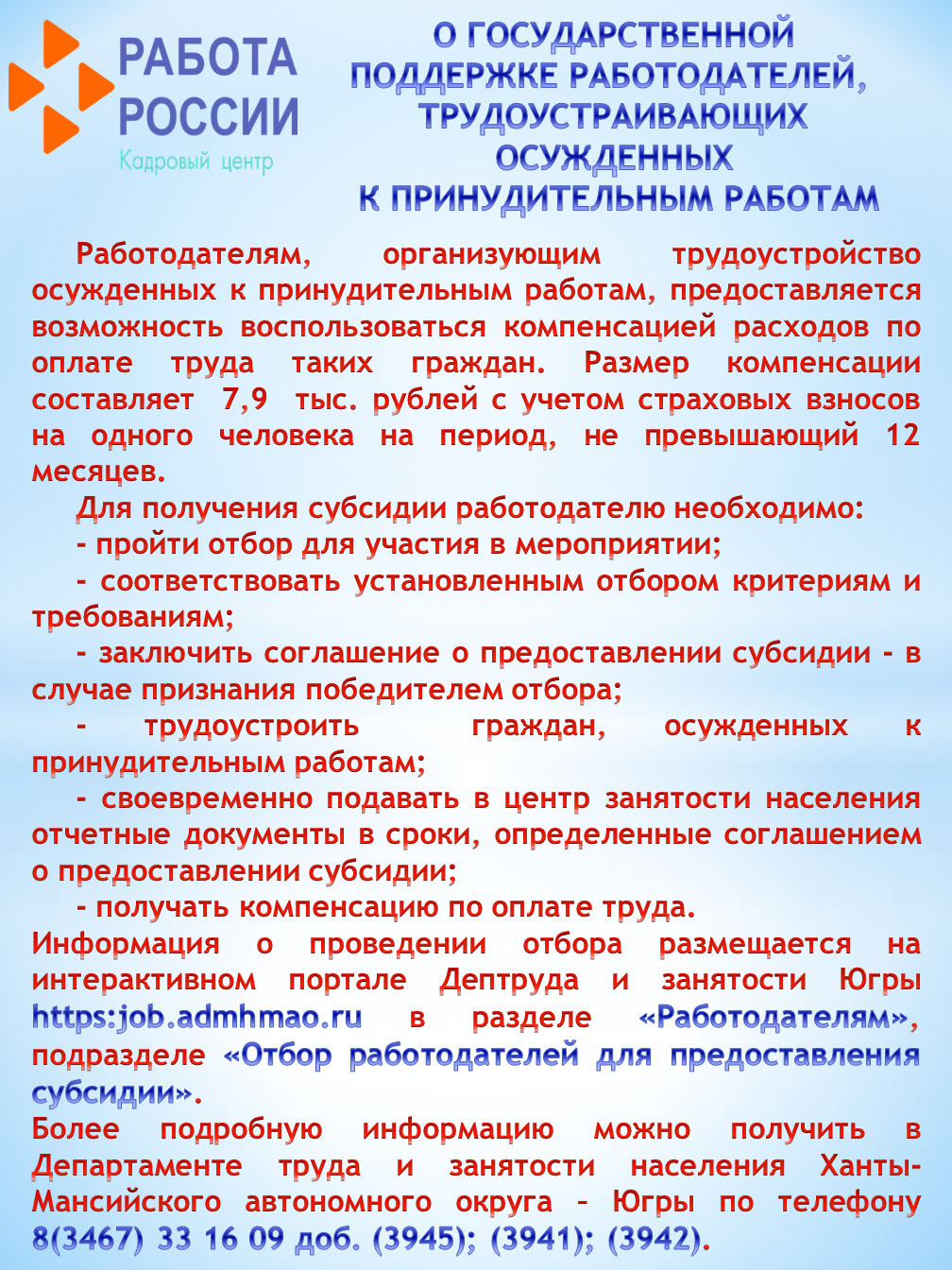 РАБОТА РОССИИ
Кадровый центр

О ГОСУДАРСТВЕННОЙ ПОДДЕРЖКЕ РАБОТОДАТЕЛЕЙ, ТРУДОУСТРАИВАЮЩИХ ОСУЖДЕННЫХ К ПРИНУДИТЕЛЬНЫМ РАБОТАМ

Работодателям, организующим трудоустройство осужденных к принудительным работам, предоставляется возможность воспользоваться компенсацией расходов по оплате труда таких граждан. Размер компенсации составляет 7,9 тыс. рублей с учетом страховых взносов на одного человека на период, не превышающий 12 месяцев.

Для получения субсидии работодателю необходимо:

- пройти отбор для участия в мероприятии;

- соответствовать установленным отбором критериям и требованиям;

- заключить соглашение о предоставлении субсидии - в случае признания победителем отбора;

- трудоустроить граждан, осужденных к принудительным работам;

- своевременно подавать в центр занятости населения отчетные документы в сроки, определенные соглашением о предоставлении субсидии;

- получать компенсацию по оплате труда.

Информация о проведении отбора размещается на интерактивном портале Дептруда и занятости Югры https:job.admhmao.ru в разделе «Работодателям», подразделе «Отбор работодателей для предоставления субсидии».

Более подробную информацию можно получить в Департаменте труда и занятости населения Ханты-Мансийского автономного округа – Югры по телефону 8(3467) 33 16 09 доб. (3945); (3941); (3942).